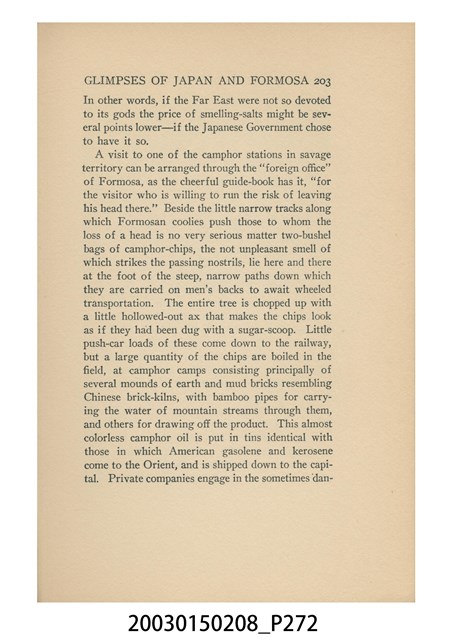 GLIMPSES OF JAPAN AND FORMOSA 203

In other words, if the Far East were not so devoted to its gods the price of smelling-salts might be several points lower—if the Japanese Government chose to have it so.

A visit to one of the camphor stations in savage territory can be arranged through the "foreign office" of Formosa, as the cheerful guide-book has it, "for the visitor who is willing to run the risk of leaving his head there." Beside the little narrow tracks along which Formosan coolies push those to whom the loss of a head is no very serious matter two-bushel bags of camphor-chips, the not unpleasant smell of which strikes the passing nostrils, lie here and there at the foot of the steep, narrow paths down which they are carried on men's backs to await wheeled transportation. The entire tree is chopped up with a little hollowed-out ax that makes the chips look as if they had been dug with a sugar-scoop. Little push-car loads of these come down to the railway, but a large quantity of the chips are boiled in the field, at camphor camps consisting principally of several mounds of earth and mud bricks resembling Chinese brick-kilns, with bamboo pipes for carrying the water of mountain streams through them, and others for drawing off the product. This almost colorless camphor oil is put in tins identical with those in which American gasolene and kerosene come to the Orient, and is shipped down to the capital. Private companies engage in the sometimes dan-

20030150208_P272